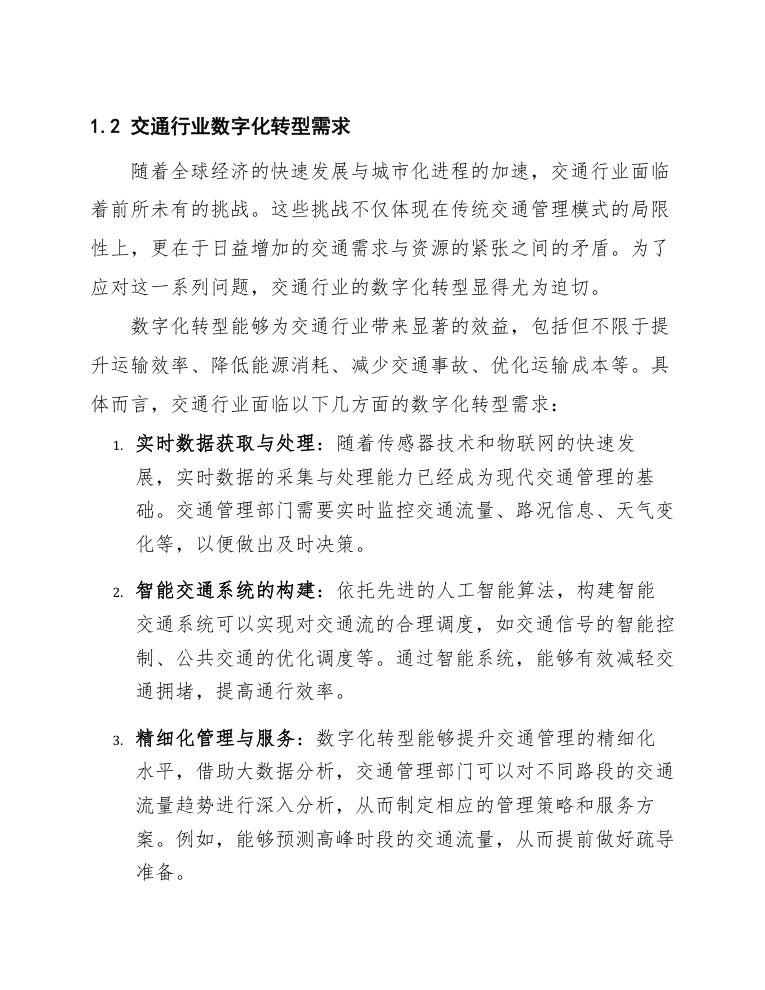 1.2 交通行业数字化转型需求

随着全球经济的快速发展与城市化进程的加速，交通行业面临着前所未有的挑战。这些挑战不仅体现在传统交通管理模式的局限性上，更在于日益增加的交通需求与资源的紧张之间的矛盾。为了应对这一系列问题，交通行业的数字化转型显得尤为迫切。

数字化转型能够为交通行业带来显著的效益，包括但不限于提升运输效率、降低能源消耗、减少交通事故、优化运输成本等。具体而言，交通行业面临以下几方面的数字化转型需求：

1. 实时数据获取与处理：随着传感器技术和物联网的快速发展，实时数据的采集与处理能力已经成为现代交通管理的基础。交通管理部门需要实时监控交通流量、路况信息、天气变化等，以便做出及时决策。

2. 智能交通系统的构建：依托先进的人工智能算法，构建智能交通系统可以实现对交通流的合理调度，如交通信号的智能控制、公共交通的优化调度等。通过智能系统，能够有效减轻交通拥堵，提高通行效率。

3. 精细化管理与服务：数字化转型能够提升交通管理的精细化水平，借助大数据分析，交通管理部门可以对不同路段的交通流量趋势进行深入分析，从而制定相应的管理策略和服务方案。例如，能够预测高峰时段的交通流量，从而提前做好疏导准备。